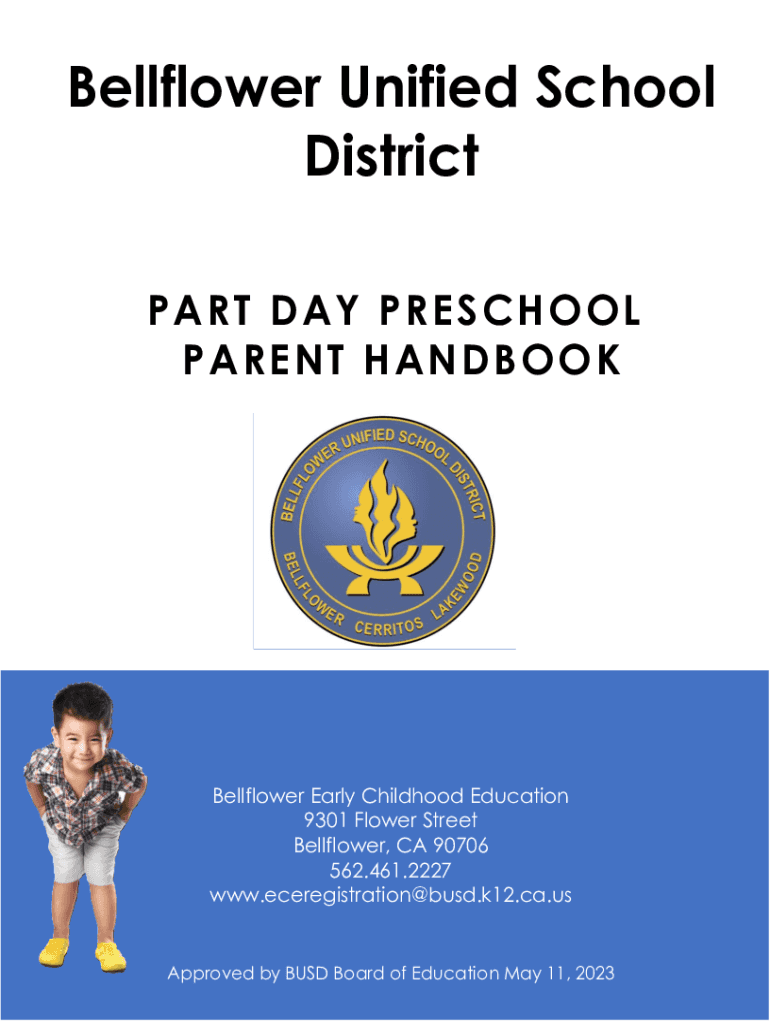 Bellflower Unified School District

PART DAY PRESCHOOL PARENT HANDBOOK

BELLFLOWER UNIFIED SCHOOL DISTRICT
BELLFLOWER CERRITOS LAKEWOOD

Bellflower Early Childhood Education
9301 Flower Street
Bellflower, CA 90706
562.461.2227
www.eceregistration@busd.k12.ca.us

Approved by BUSD Board of Education May 11, 2023